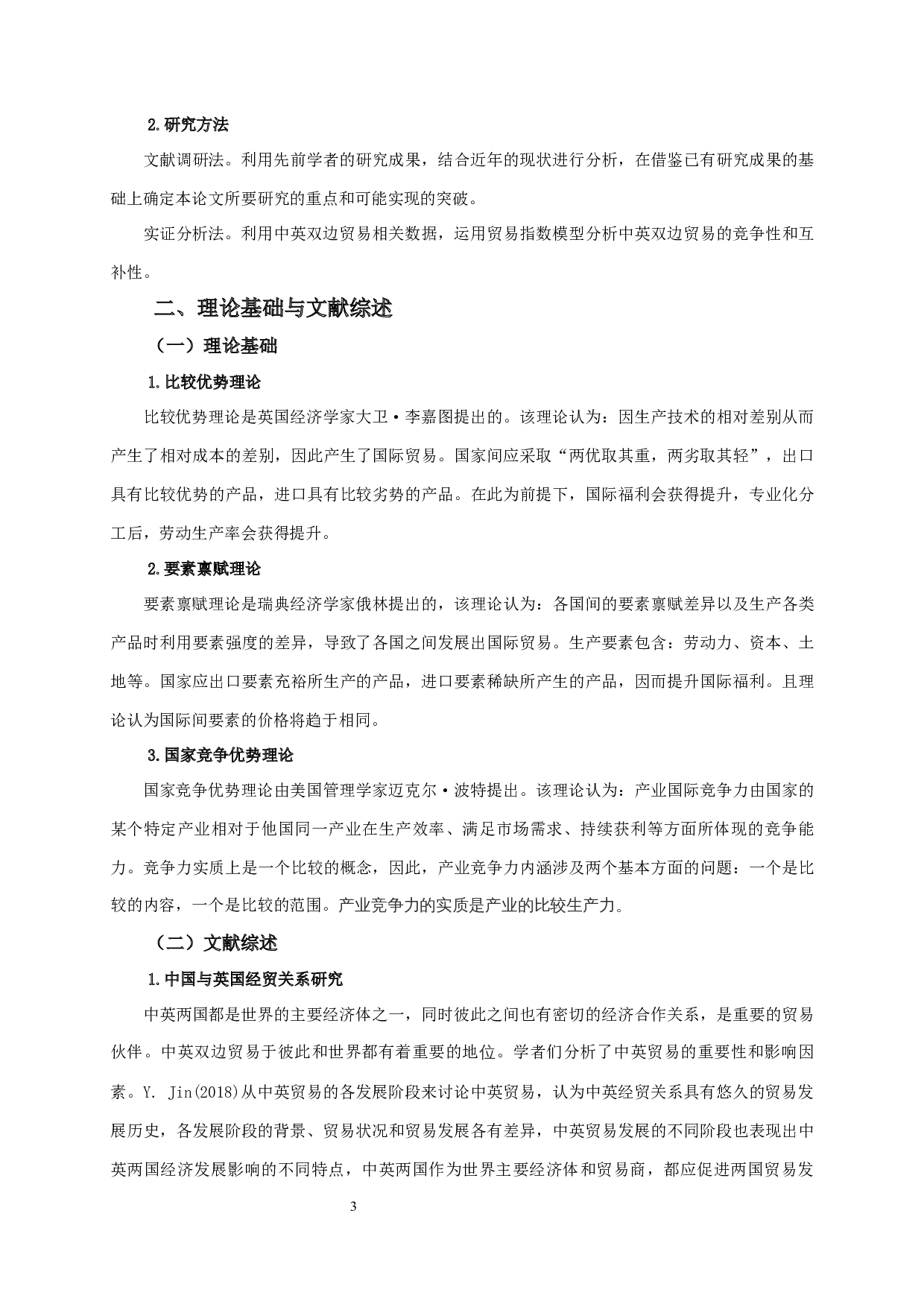 2.研究方法

文献调研法。利用先前学者的研究成果，结合近年的现状进行分析，在借鉴已有研究成果的基础上确定本论文所要研究的重点和可能实现的突破。

实证分析法。利用中英双边贸易相关数据，运用贸易指数模型分析中英双边贸易的竞争性和互补性。

二、理论基础与文献综述

（一）理论基础

1.比较优势理论

比较优势理论是英国经济学家大卫·李嘉图提出的。该理论认为：因生产技术的相对差别从而产生了相对成本的差别，因此产生了国际贸易。国家间应采取“两优取其重，两劣取其轻”，出口具有比较优势的产品，进口具有比较劣势的产品。在此为前提下，国际福利会获得提升，专业化分工后，劳动生产率会获得提升。

2.要素禀赋理论

要素禀赋理论是瑞典经济学家俄林提出的，该理论认为：各国间的要素禀赋差异以及生产各类产品时利用要素强度的差异，导致了各国之间发展出国际贸易。生产要素包含：劳动力、资本、土地等。国家应出口要素充裕所生产的产品，进口要素稀缺所产生的产品，因而提升国际福利。且理论认为国际间要素的价格将趋于相同。

3.国家竞争优势理论

国家竞争优势理论由美国管理学家迈克尔·波特提出。该理论认为：产业国际竞争力由国家的某个特定产业相对于他国同一产业在生产效率、满足市场需求、持续获利等方面所体现的竞争能力。竞争力实质上是一个比较的概念，因此，产业竞争力内涵涉及两个基本方面的问题：一个是比较的内容，一个是比较的范围。产业竞争力的实质是产业的比较生产力。

（二）文献综述

1.中国与英国经贸关系研究

中英两国都是世界的主要经济体之一，同时彼此之间也有密切的经济合作关系，是重要的贸易伙伴。中英双边贸易于彼此和世界都有着重要的地位。学者们分析了中英贸易的重要性和影响因素。Y. Jin(2018)从中英贸易的各发展阶段来讨论中英贸易，认为中英经贸关系具有悠久的贸易发展历史，各发展阶段的背景、贸易状况和贸易发展各有差异，中英贸易发展的不同阶段也表现出中英两国经济发展影响的不同特点，中英两国作为世界主要经济体和贸易商，都应促进两国贸易发

3